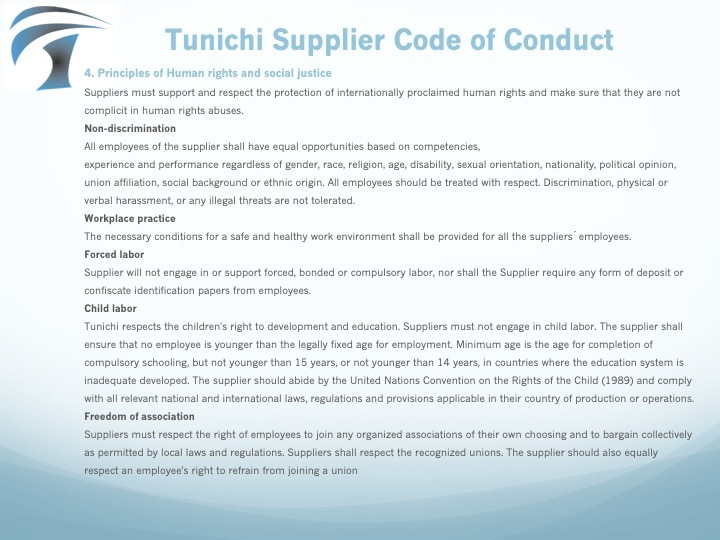 Tunichi Supplier Code of Conduct

4. Principles of Human rights and social justice

Suppliers must support and respect the protection of internationally proclaimed human rights and make sure that they are not complicit in human rights abuses.

Non-discrimination

All employees of the supplier shall have equal opportunities based on competencies,
experience and performance regardless of gender, race, religion, age, disability, sexual orientation, nationality, political opinion, union affiliation, social background or ethnic origin. All employees should be treated with respect. Discrimination, physical or verbal harassment, or any illegal threats are not tolerated.

Workplace practice

The necessary conditions for a safe and healthy work environment shall be provided for all the suppliers´ employees.

Forced labor

Supplier will not engage in or support forced, bonded or compulsory labor, nor shall the Supplier require any form of deposit or confiscate identification papers from employees.

Child labor

Tunichi respects the children's right to development and education. Suppliers must not engage in child labor. The supplier shall ensure that no employee is younger than the legally fixed age for employment. Minimum age is the age for completion of compulsory schooling, but not younger than 15 years, or not younger than 14 years, in countries where the education system is inadequate developed. The supplier should abide by the United Nations Convention on the Rights of the Child (1989) and comply with all relevant national and international laws, regulations and provisions applicable in their country of production or operations.

Freedom of association

Suppliers must respect the right of employees to join any organized associations of their own choosing and to bargain collectively as permitted by local laws and regulations. Suppliers shall respect the recognized unions. The supplier should also equally respect an employee's right to refrain from joining a union